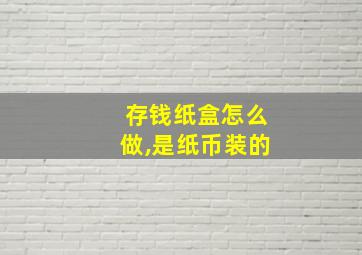 存钱纸盒怎么做,是纸币装的